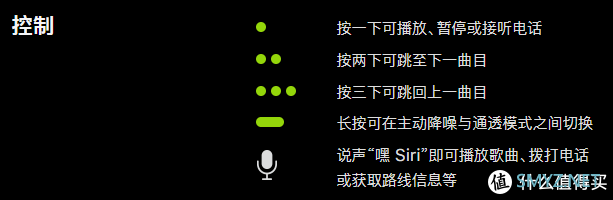 控制

按一下可播放、暂停或接听电话

按两下可跳至下一曲目

按三下可跳回上一曲目

长按可在主动降噪与通透模式之间切换

说声“嘿 Siri”即可播放歌曲、拨打电话或获取路线信息等

值 什么值得买